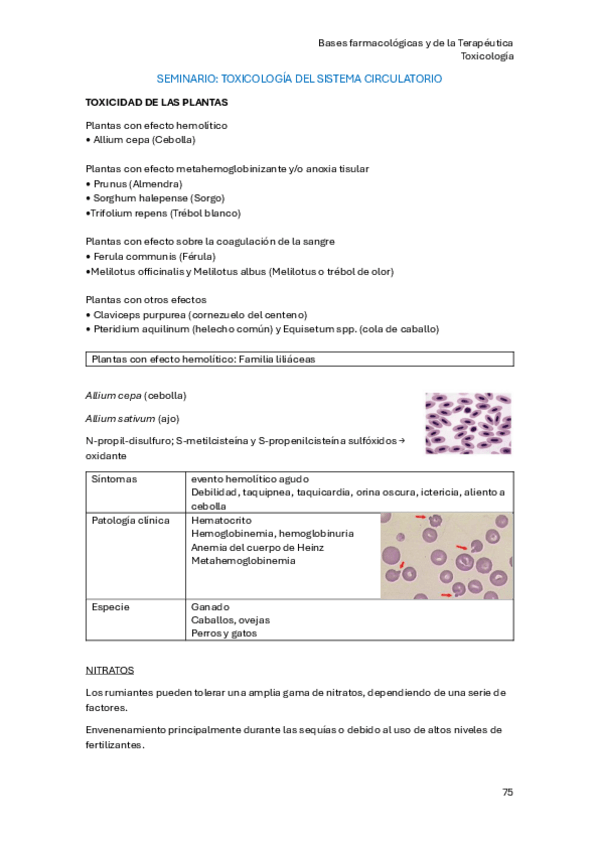 Bases farmacológicas y de la Terapéutica
Toxicología

SEMINARIO: TOXICOLOGÍA DEL SISTEMA CIRCULATORIO

TOXICIDAD DE LAS PLANTAS

Plantas con efecto hemolítico
• Allium cepa (Cebolla)

Plantas con efecto metahemoglobinizante y/o anoxia tisular
• Prunus (Almendra)
• Sorghum halepense (Sorgo)
•Trifolium repens (Trébol blanco)

Plantas con efecto sobre la coagulación de la sangre
• Ferula communis (Férula)
•Melilotus officinalis y Melilotus albus (Melilotus o trébol de olor)

Plantas con otros efectos
• Claviceps purpurea (cornezuelo del centeno)
• Pteridium aquilinum (helecho común) y Equisetum spp. (cola de caballo)

Plantas con efecto hemolítico: Familia liliáceas

Allium cepa (cebolla)

Allium sativum (ajo)

N-propil-disulfuro; S-metilcisteína y S-propenilcisteína sulfóxidos → oxidante

| Síntomas | evento hemolítico agudo Debilidad, taquipnea, taquicardia, orina oscura, ictericia, aliento a cebolla |
|---|---|
| Patología clínica | Hematocrito Hemoglobinemia, hemoglobinuria Anemia del cuerpo de Heinz Metahemoglobinemia |
| Especie | Ganado Caballos, ovejas Perros y gatos |

NITRATOS

Los rumiantes pueden tolerar una amplia gama de nitratos, dependiendo de una serie de factores.

Envenenamiento principalmente durante las sequías o debido al uso de altos niveles de fertilizantes.

75